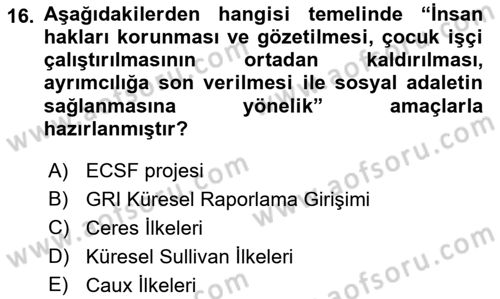 16. Aşağıdakilerden hangisi temelinde “İnsan hakları korunması ve gözetilmesi, çocuk işçi çalıştırılmasının ortadan kaldırılması, ayrımcılığa son verilmesi ile sosyal adaletin sağlanmasına yönelik” amaçlarla hazırlanmıştır?

A) ECSF projesi
B) GRI Küresel Raporlama Girişimi
C) Ceres İlkeleri
D) Küresel Sullivan İlkeleri
E) Caux İlkeleri

www.aofsoru.com